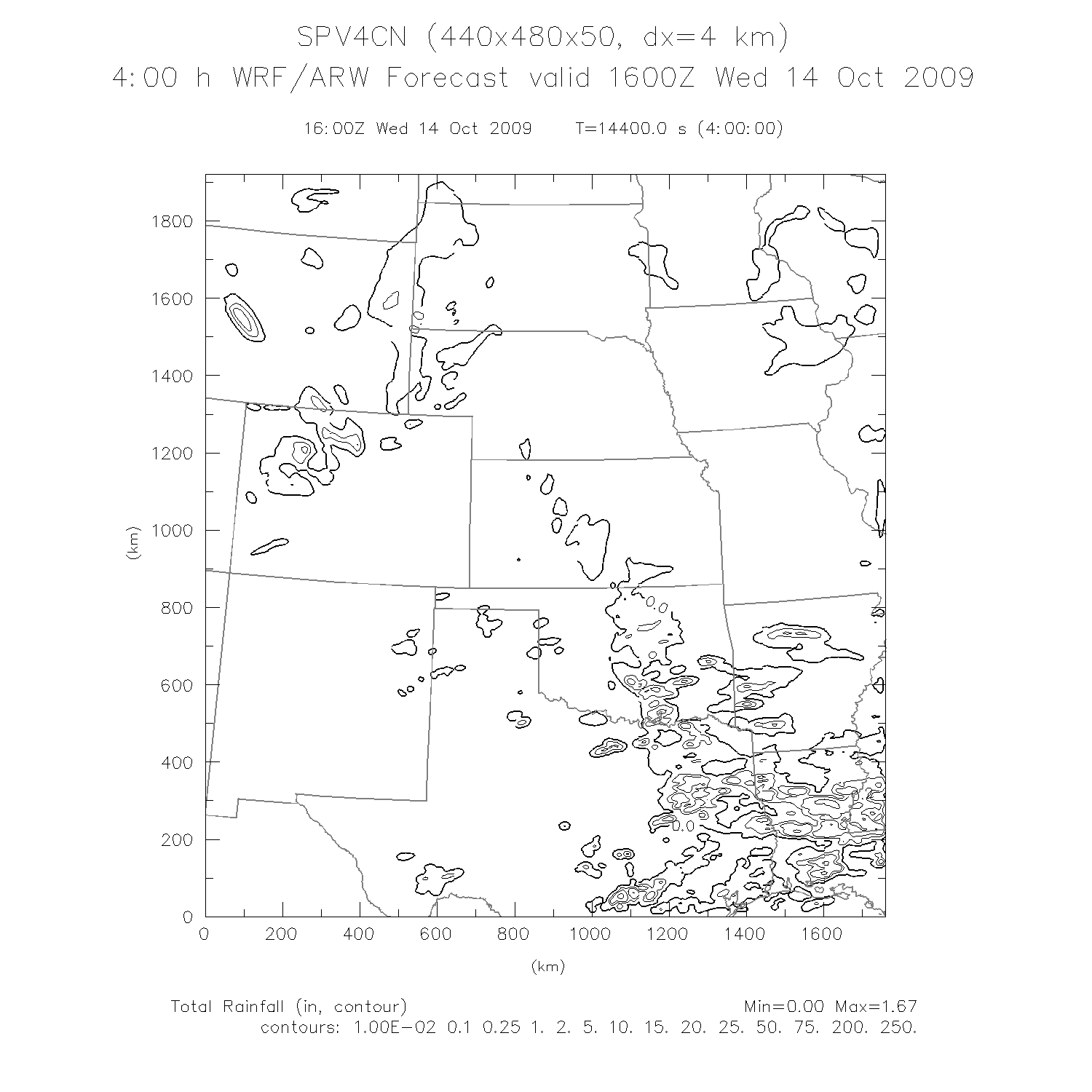 SPV4CN (440x480x50, dx=4 km)
4:00 h WRF/ARW Forecast valid 1600Z Wed 14 Oct 2009

16:00Z Wed 14 Oct 2009    T=14400.0 s (4:00:00)

1800
1600
1400
1200
1000
800
600
400
200
0
(km)

0.0
0.0

0  200  400  600  800  1000  1200  1400  1600
(km)

Total Rainfall (in, contour)    Min=0.00 Max=1.67
contours: 1.00E-02 0.1 0.25 1. 2. 5. 10. 15. 20. 25. 50. 75. 200. 250.